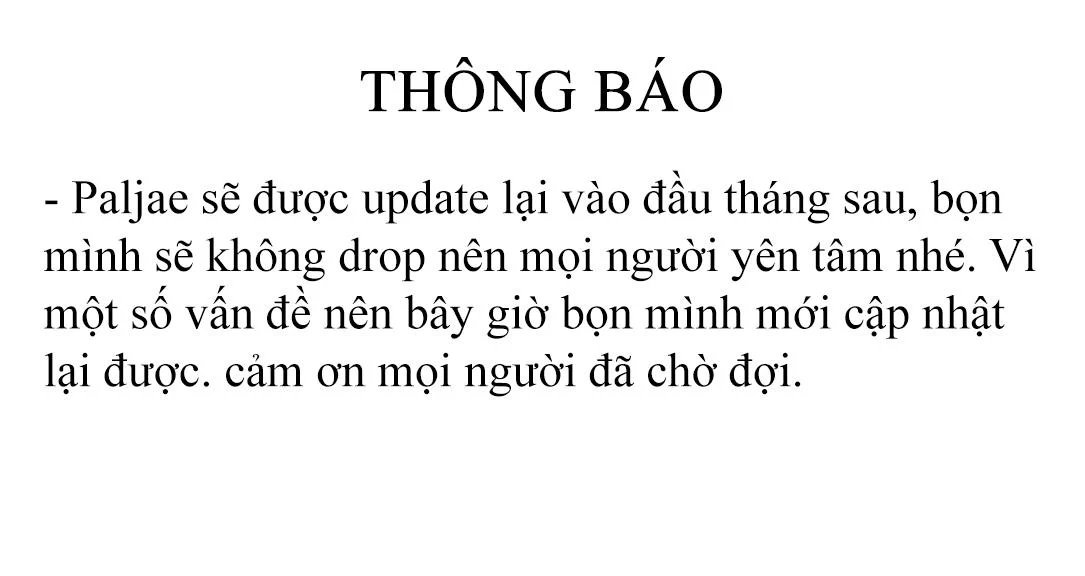 THÔNG BÁO

- Paljae sẽ được update lại vào đầu tháng sau, bọn mình sẽ không drop nên mọi người yên tâm nhé. Vì một số vấn đề nên bây giờ bọn mình mới cập nhật lại được. cảm ơn mọi người đã chờ đợi.